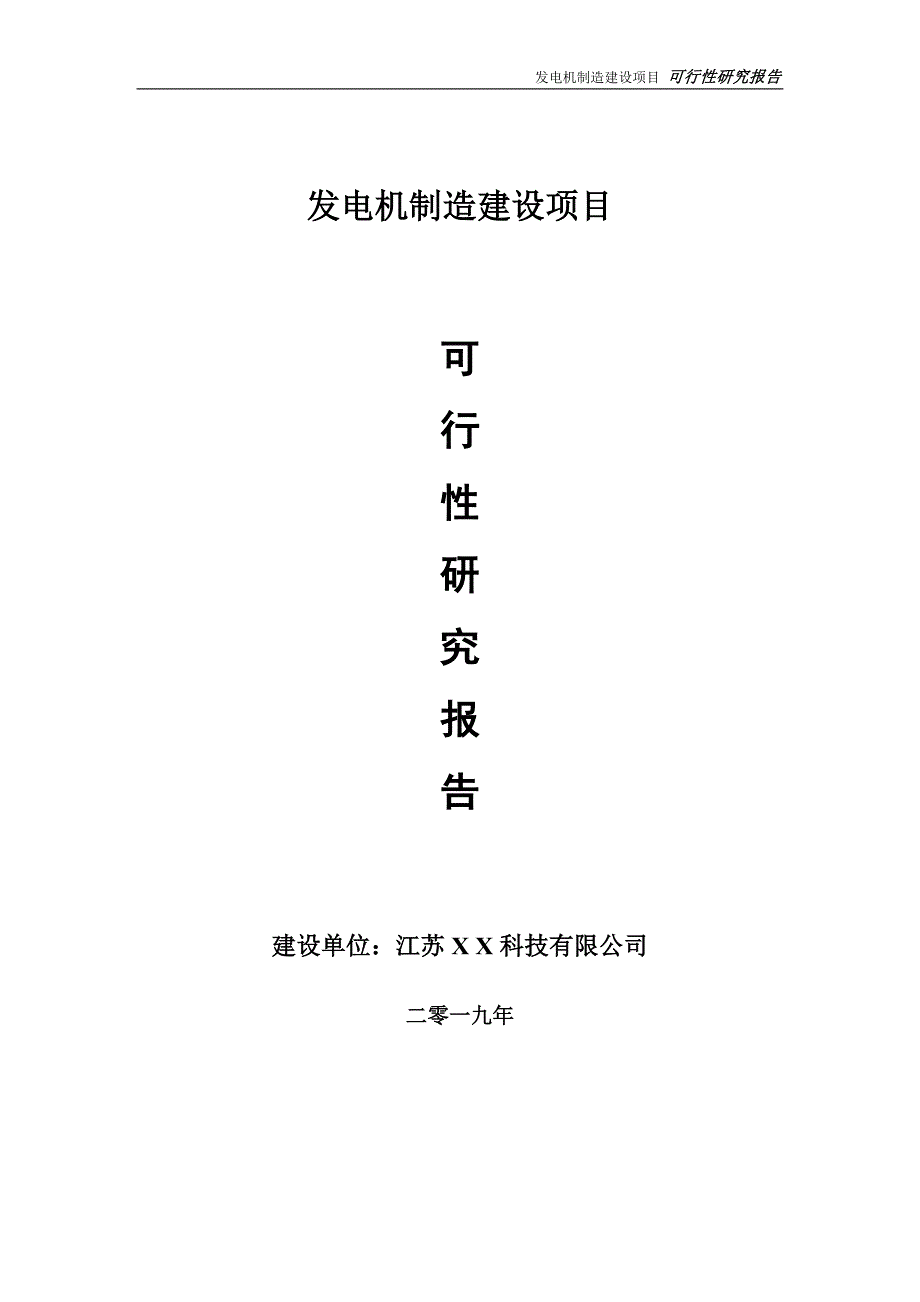 发电机制造建设项目 可行性研究报告

发电机制造建设项目

可

行

性

研

究

报

告

建设单位：江苏 X X 科技有限公司

二零一九年